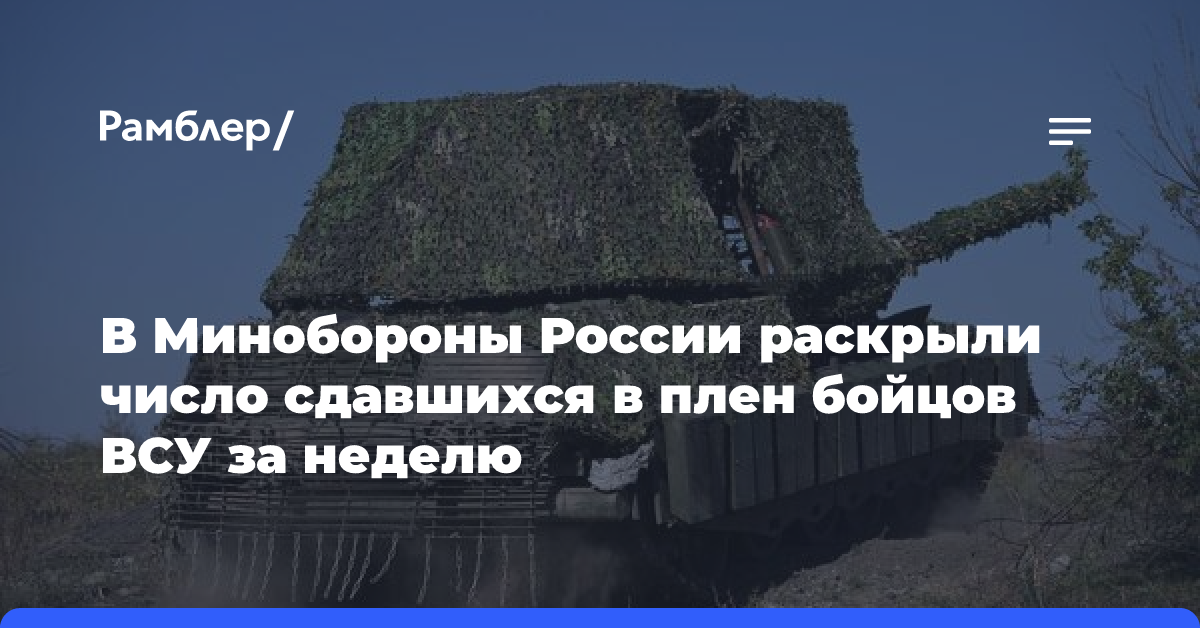 Рамблер/

В Минобороны России раскрыли число сдавшихся в плен бойцов ВСУ за неделю